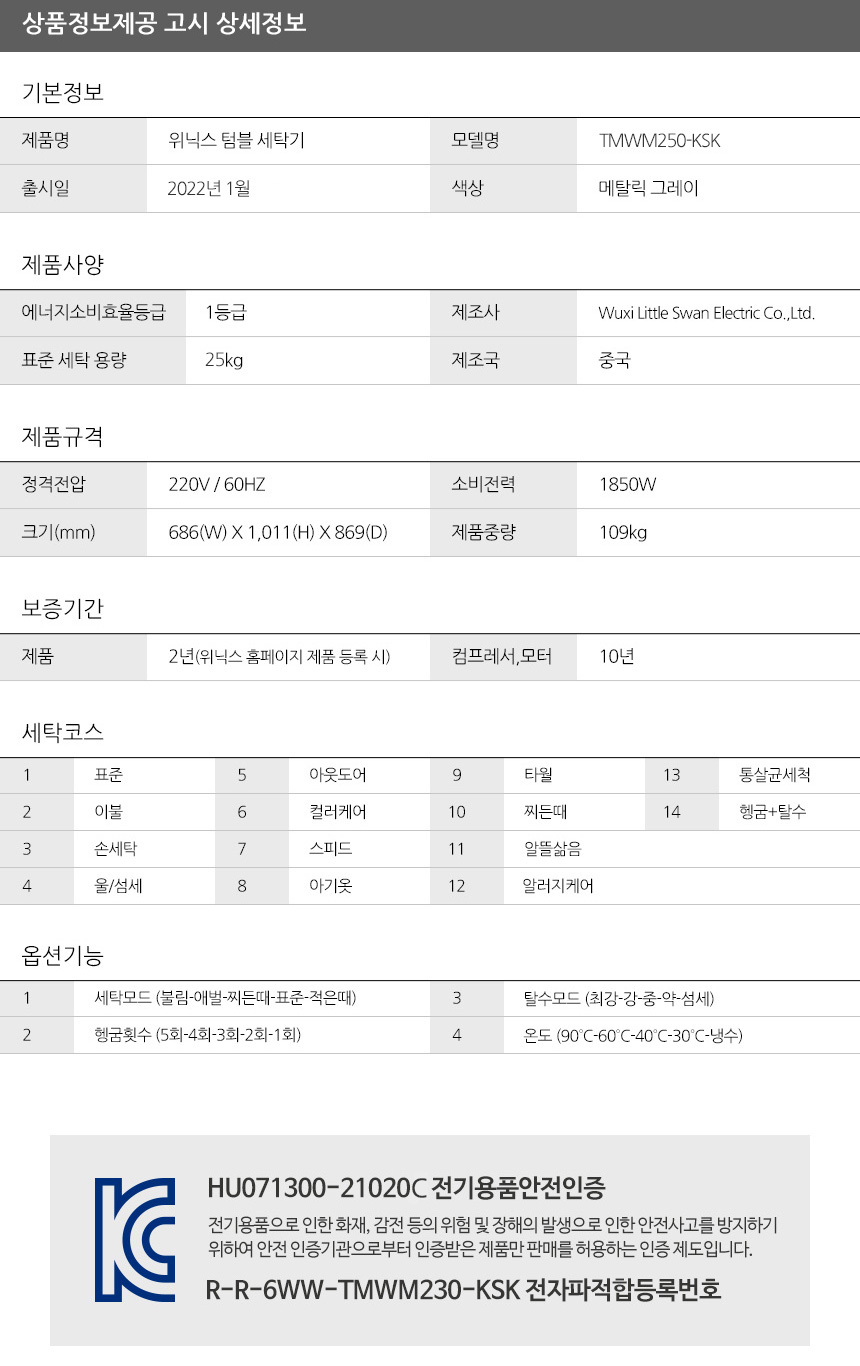 상품정보제공 고시 상세정보

기본정보

| 제품명 | 위닉스 텀블 세탁기 | 모델명 | TMWM250-KSK |
|---|---|---|---|
| 출시일 | 2022년 1월 | 색상 | 메탈릭 그레이 |

제품사양

| 에너지소비효율등급 | 1등급 | 제조사 | Wuxi Little Swan Electric Co.,Ltd. |
|---|---|---|---|
| 표준 세탁 용량 | 25kg | 제조국 | 중국 |

제품규격

| 정격전압 | 220V / 60HZ | 소비전력 | 1850W |
|---|---|---|---|
| 크기(mm) | 686(W) X 1,011(H) X 869(D) | 제품중량 | 109kg |

보증기간

| 제품 | 2년(위닉스 홈페이지 제품 등록 시) | 컴프레서,모터 | 10년 |
|---|---|---|---|

세탁코스

| 1 | 표준 | 5 | 아웃도어 | 9 | 타월 | 13 | 통살균세척 |
|---|---|---|---|---|---|---|---|
| 2 | 이불 | 6 | 컬러케어 | 10 | 찌든때 | 14 | 헹굼+탈수 |
| 3 | 손세탁 | 7 | 스피드 | 11 | 알뜰삶음 | | |
| 4 | 울/섬세 | 8 | 아기옷 | 12 | 알러지케어 | | |

옵션기능

| 1 | 세탁모드 (불림-애벌-찌든때-표준-적은때) | 3 | 탈수모드 (최강-강-중-약-섬세) |
|---|---|---|---|
| 2 | 헹굼횟수 (5회-4회-3회-2회-1회) | 4 | 온도 (90°C-60°C-40°C-30°C-냉수) |

HU071300-21020C 전기용품안전인증
전기용품으로 인한 화재, 감전 등의 위험 및 장해의 발생으로 인한 안전사고를 방지하기 위하여 안전 인증기관으로부터 인증받은 제품만 판매를 허용하는 인증 제도입니다.
R-R-6WW-TMWM230-KSK 전자파적합등록번호